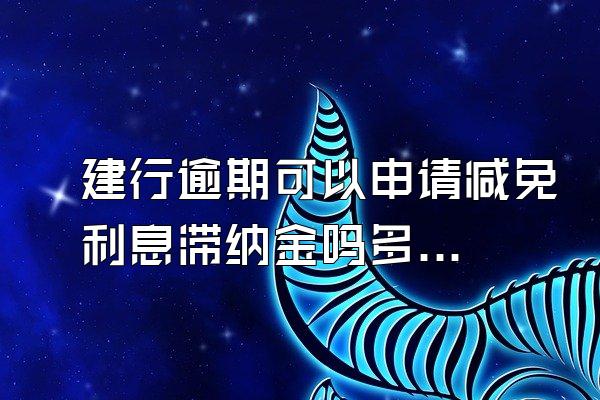 建行逾期可以申请减免利息滞纳金吗多...